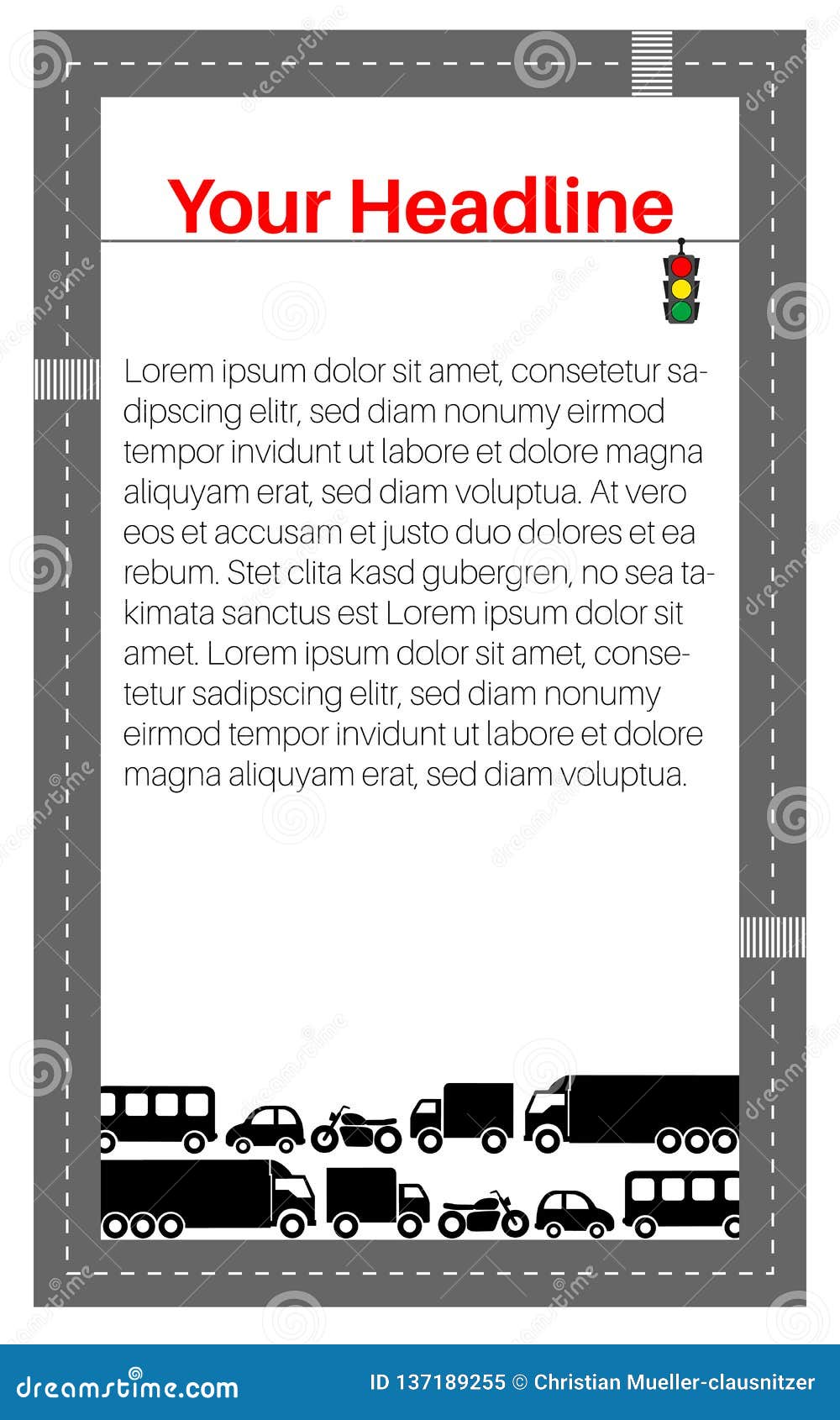 Your Headline

Lorem ipsum dolor sit amet, consetetur sadipscing elitr, sed diam nonumy eirmod tempor invidunt ut labore et dolore magna aliquyam erat, sed diam voluptua. At vero eos et accusam et justo duo dolores et ea rebum. Stet clita kasd gubergren, no sea takimata sanctus est Lorem ipsum dolor sit amet. Lorem ipsum dolor sit amet, consetetur sadipscing elitr, sed diam nonumy eirmod tempor invidunt ut labore et dolore magna aliquyam erat, sed diam voluptua.

dreamstime.com

ID 137189255 © Christian Mueller-clausnitzer